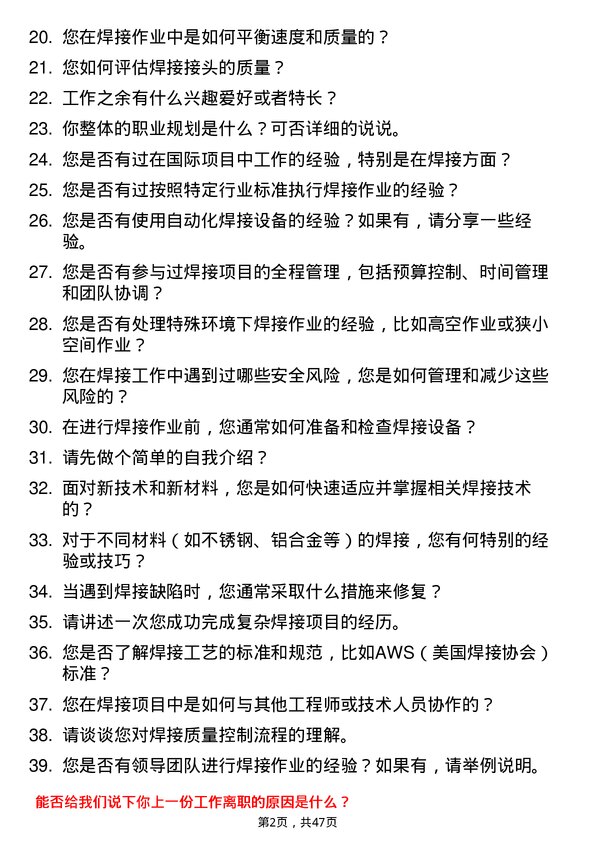 20. 您在焊接作业中是如何平衡速度和质量的？

21. 您如何评估焊接接头的质量？

22. 工作之余有什么兴趣爱好或者特长？

23. 你整体的职业规划是什么？可否详细的说说。

24. 您是否有过在国际项目中工作的经验，特别是在焊接方面？

25. 您是否有过按照特定行业标准执行焊接作业的经验？

26. 您是否有使用自动化焊接设备的经验？如果有，请分享一些经验。

27. 您是否有参与过焊接项目的全程管理，包括预算控制、时间管理和团队协调？

28. 您是否有处理特殊环境下焊接作业的经验，比如高空作业或狭小空间作业？

29. 您在焊接工作中遇到过哪些安全风险，您是如何管理和减少这些风险的？

30. 在进行焊接作业前，您通常如何准备和检查焊接设备？

31. 请先做个简单的自我介绍？

32. 面对新技术和新材料，您是如何快速适应并掌握相关焊接技术的？

33. 对于不同材料（如不锈钢、铝合金等）的焊接，您有何特别的经验或技巧？

34. 当遇到焊接缺陷时，您通常采取什么措施来修复？

35. 请讲述一次您成功完成复杂焊接项目的经历。

36. 您是否了解焊接工艺的标准和规范，比如AWS（美国焊接协会）标准？

37. 您在焊接项目中是如何与其他工程师或技术人员协作的？

38. 请谈谈您对焊接质量控制流程的理解。

39. 您是否有领导团队进行焊接作业的经验？如果有，请举例说明。

能否给我们说下你上一份工作离职的原因是什么？

第2页，共47页